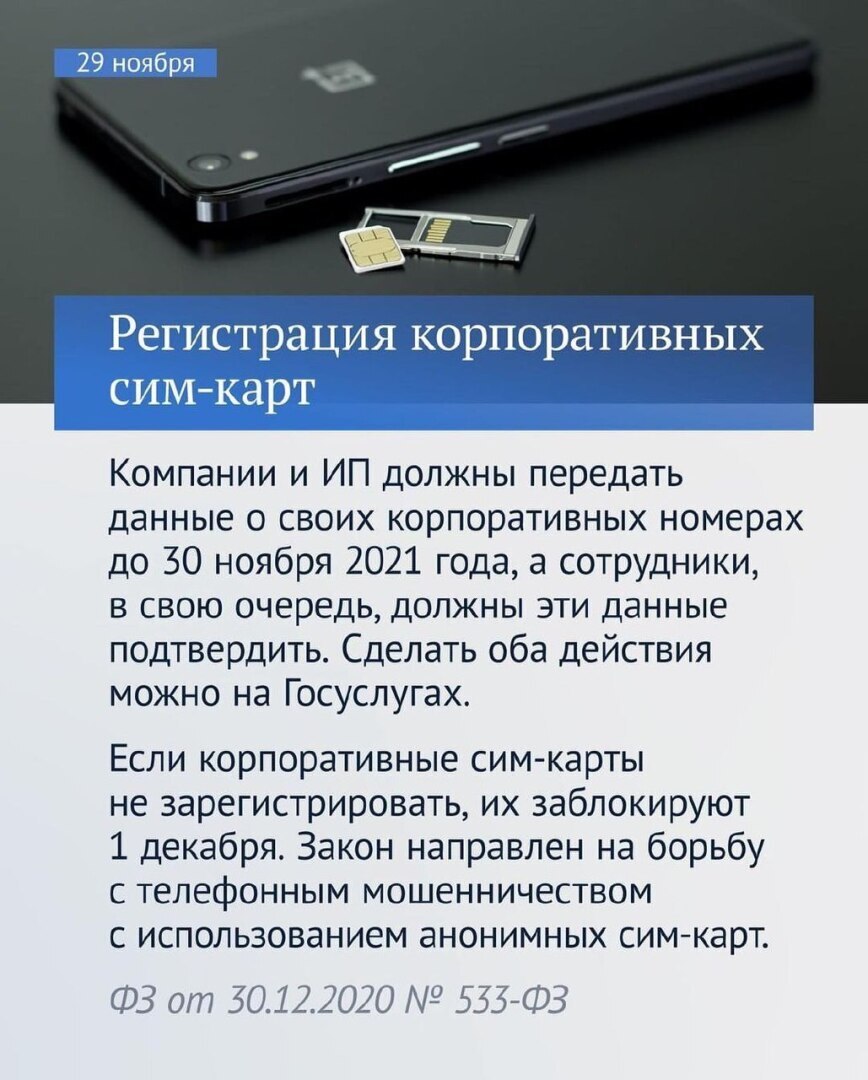 29 ноября

Регистрация корпоративных сим-карт

Компании и ИП должны передать данные о своих корпоративных номерах до 30 ноября 2021 года, а сотрудники, в свою очередь, должны эти данные подтвердить. Сделать оба действия можно на Госуслугах.

Если корпоративные сим-карты не зарегистрировать, их заблокируют 1 декабря. Закон направлен на борьбу с телефонным мошенничеством с использованием анонимных сим-карт.

ФЗ от 30.12.2020 № 533-ФЗ